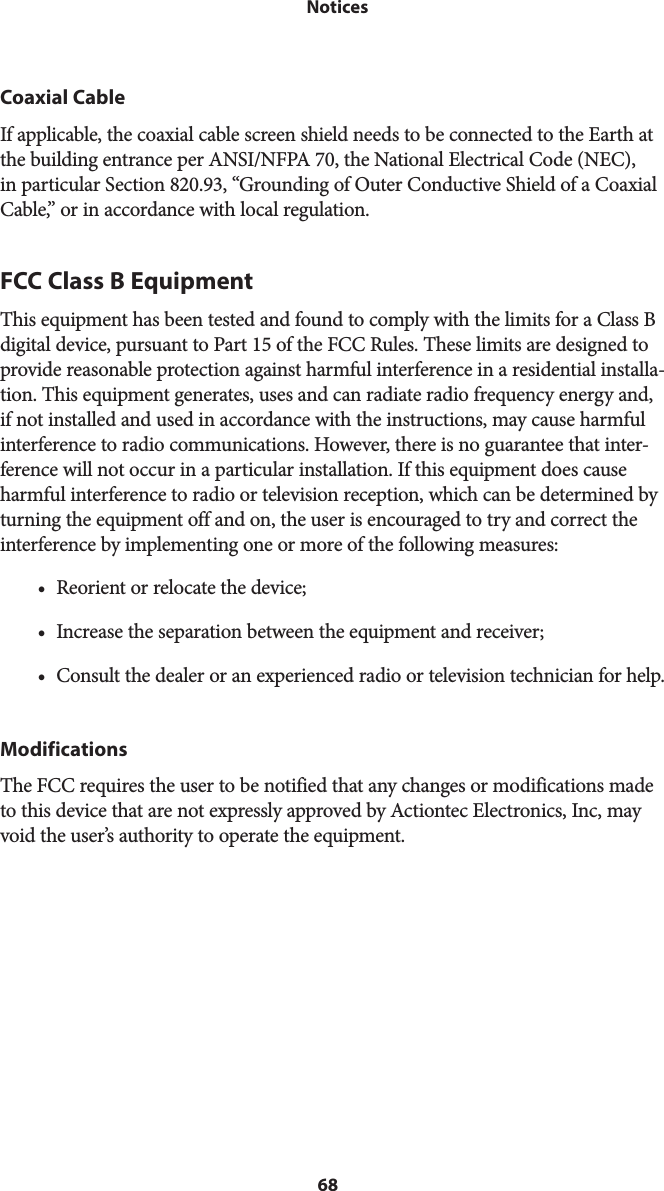 Notices

Coaxial Cable

If applicable, the coaxial cable screen shield needs to be connected to the Earth at the building entrance per ANSI/NFPA 70, the National Electrical Code (NEC), in particular Section 820.93, “Grounding of Outer Conductive Shield of a Coaxial Cable,” or in accordance with local regulation.

FCC Class B Equipment

This equipment has been tested and found to comply with the limits for a Class B digital device, pursuant to Part 15 of the FCC Rules. These limits are designed to provide reasonable protection against harmful interference in a residential installation. This equipment generates, uses and can radiate radio frequency energy and, if not installed and used in accordance with the instructions, may cause harmful interference to radio communications. However, there is no guarantee that interference will not occur in a particular installation. If this equipment does cause harmful interference to radio or television reception, which can be determined by turning the equipment off and on, the user is encouraged to try and correct the interference by implementing one or more of the following measures:

• Reorient or relocate the device;

• Increase the separation between the equipment and receiver;

• Consult the dealer or an experienced radio or television technician for help.

Modifications

The FCC requires the user to be notified that any changes or modifications made to this device that are not expressly approved by Actiontec Electronics, Inc, may void the user’s authority to operate the equipment.

68